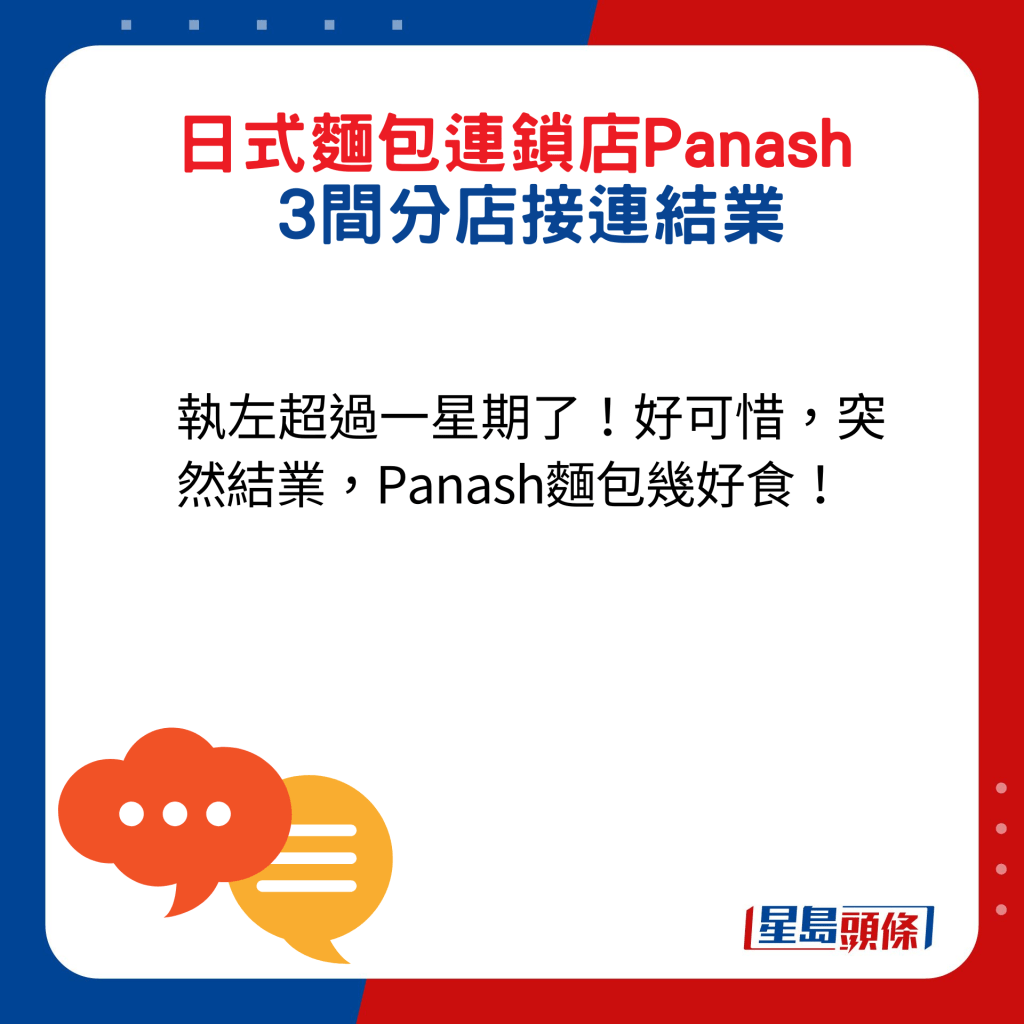 日式麵包連鎖店Panash
3間分店接連結業

執左超過一星期了！好可惜，突然結業，Panash麵包幾好食！

星島頭條